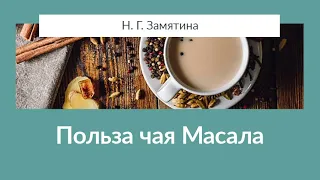 Н. Г. Замятина

Польза чая Масала